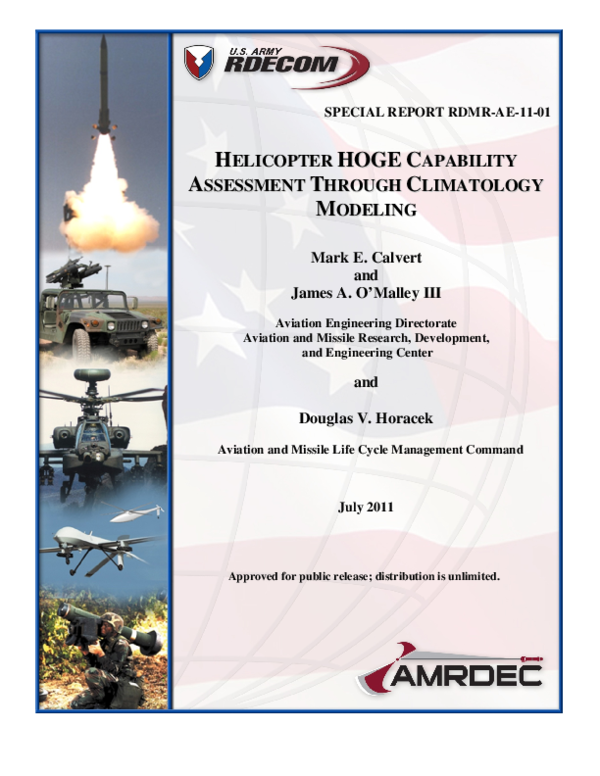 U.S. ARMY
RDECOM

SPECIAL REPORT RDMR-AE-11-01

HELICOPTER HOGE CAPABILITY ASSESSMENT THROUGH CLIMATOLOGY MODELING

Mark E. Calvert
and
James A. O'Malley III

Aviation Engineering Directorate
Aviation and Missile Research, Development, and Engineering Center

and

Douglas V. Horacek

Aviation and Missile Life Cycle Management Command

July 2011

Approved for public release; distribution is unlimited.

AMRDEC